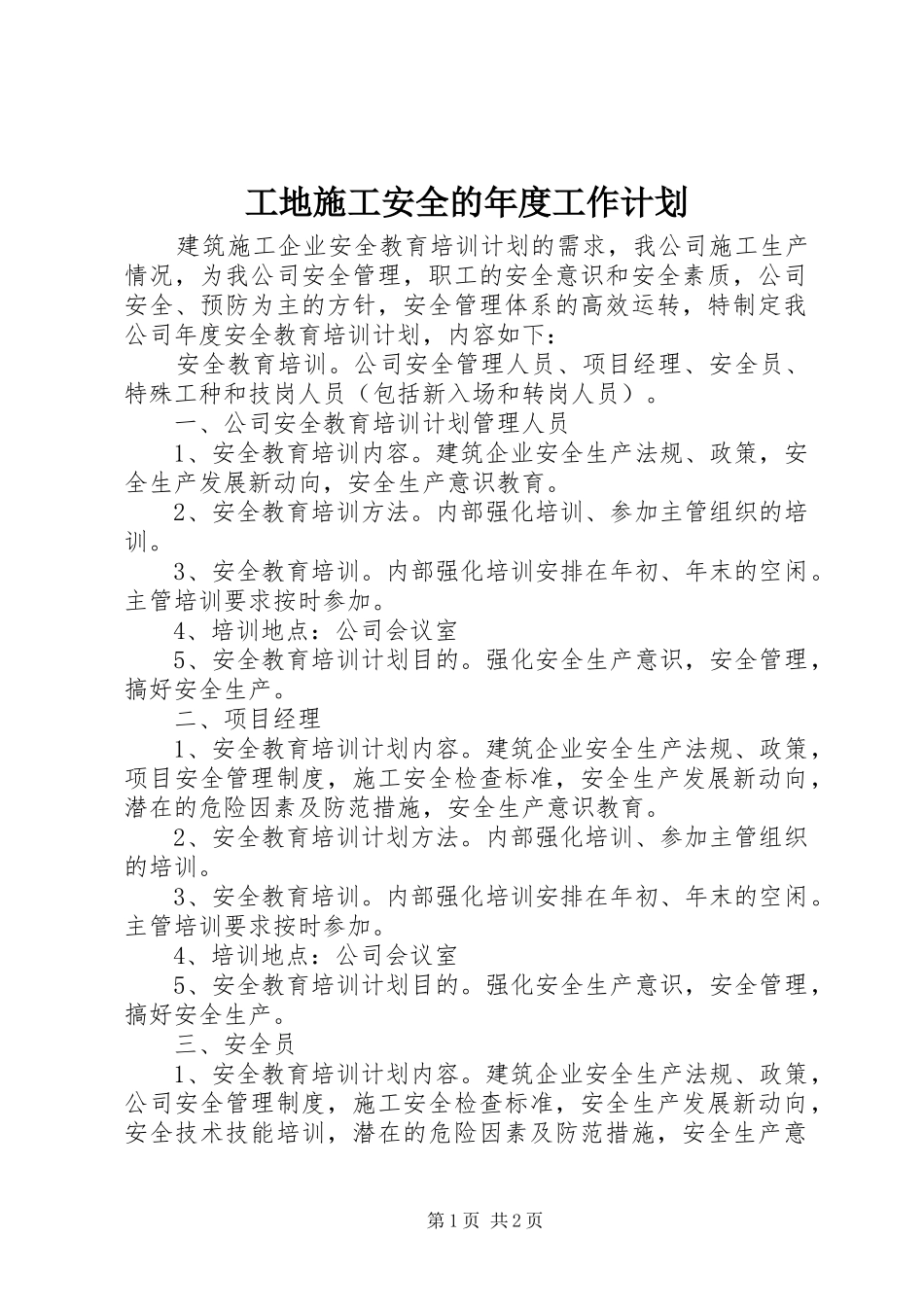 工地施工安全的年度工作计划

建筑施工企业安全教育培训计划的需求，我公司施工生产情况，为我公司安全管理，职工的安全意识和安全素质，公司安全、预防为主的方针，安全管理体系的高效运转，特制定我公司年度安全教育培训计划，内容如下：

安全教育培训。公司安全管理人员、项目经理、安全员、特殊工种和技岗人员（包括新入场和转岗人员）。

一、公司安全教育培训计划管理人员

1、安全教育培训内容。建筑企业安全生产法规、政策，安全生产发展新动向，安全生产意识教育。

2、安全教育培训方法。内部强化培训、参加主管组织的培训。

3、安全教育培训。内部强化培训安排在年初、年末的空闲。主管培训要求按时参加。

4、培训地点：公司会议室

5、安全教育培训计划目的。强化安全生产意识，安全管理，搞好安全生产。

二、项目经理

1、安全教育培训计划内容。建筑企业安全生产法规、政策，项目安全管理制度，施工安全检查标准，安全生产发展新动向，潜在的危险因素及防范措施，安全生产意识教育。

2、安全教育培训计划方法。内部强化培训、参加主管组织的培训。

3、安全教育培训。内部强化培训安排在年初、年末的空闲。主管培训要求按时参加。

4、培训地点：公司会议室

5、安全教育培训计划目的。强化安全生产意识，安全管理，搞好安全生产。

三、安全员

1、安全教育培训计划内容。建筑企业安全生产法规、政策，公司安全管理制度，施工安全检查标准，安全生产发展新动向，安全技术技能培训，潜在的危险因素及防范措施，安全生产意

第1页 共2页